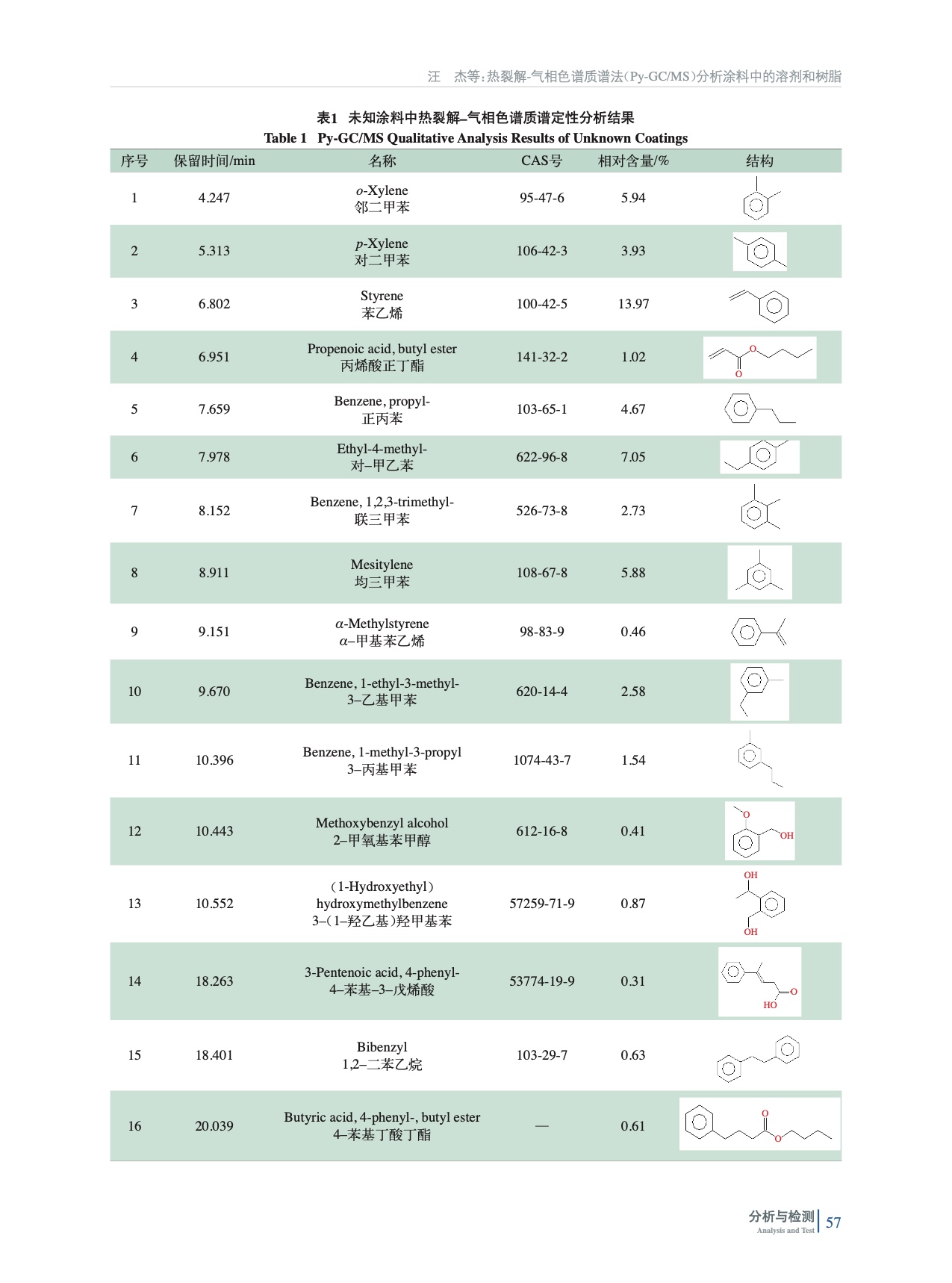 汪　杰等：热裂解-气相色谱质谱法（Py-GC/MS）分析涂料中的溶剂和树脂

表1　未知涂料中热裂解–气相色谱质谱定性分析结果
Table 1　Py-GC/MS Qualitative Analysis Results of Unknown Coatings

| 序号 | 保留时间/min | 名称 | CAS号 | 相对含量/% | 结构 |
|---|---|---|---|---|---|
| 1 | 4.247 | o-Xylene 邻二甲苯 | 95-47-6 | 5.94 | |
| 2 | 5.313 | p-Xylene 对二甲苯 | 106-42-3 | 3.93 | |
| 3 | 6.802 | Styrene 苯乙烯 | 100-42-5 | 13.97 | |
| 4 | 6.951 | Propenoic acid, butyl ester 丙烯酸正丁酯 | 141-32-2 | 1.02 | O O |
| 5 | 7.659 | Benzene, propyl- 正丙苯 | 103-65-1 | 4.67 | |
| 6 | 7.978 | Ethyl-4-methyl- 对–甲乙苯 | 622-96-8 | 7.05 | |
| 7 | 8.152 | Benzene, 1,2,3-trimethyl- 联三甲苯 | 526-73-8 | 2.73 | |
| 8 | 8.911 | Mesitylene 均三甲苯 | 108-67-8 | 5.88 | |
| 9 | 9.151 | α-Methylstyrene α–甲基苯乙烯 | 98-83-9 | 0.46 | |
| 10 | 9.670 | Benzene, 1-ethyl-3-methyl- 3–乙基甲苯 | 620-14-4 | 2.58 | |
| 11 | 10.396 | Benzene, 1-methyl-3-propyl 3–丙基甲苯 | 1074-43-7 | 1.54 | |
| 12 | 10.443 | Methoxybenzyl alcohol 2–甲氧基苯甲醇 | 612-16-8 | 0.41 | O OH |
| 13 | 10.552 | （1-Hydroxyethyl） hydroxymethylbenzene 3–（1–羟乙基）羟甲基苯 | 57259-71-9 | 0.87 | OH OH |
| 14 | 18.263 | 3-Pentenoic acid, 4-phenyl- 4–苯基–3–戊烯酸 | 53774-19-9 | 0.31 | O HO |
| 15 | 18.401 | Bibenzyl 1,2–二苯乙烷 | 103-29-7 | 0.63 | |
| 16 | 20.039 | Butyric acid, 4-phenyl-, butyl ester 4–苯基丁酸丁酯 | — | 0.61 | O O |

分析与检测
Analysis and Test
57